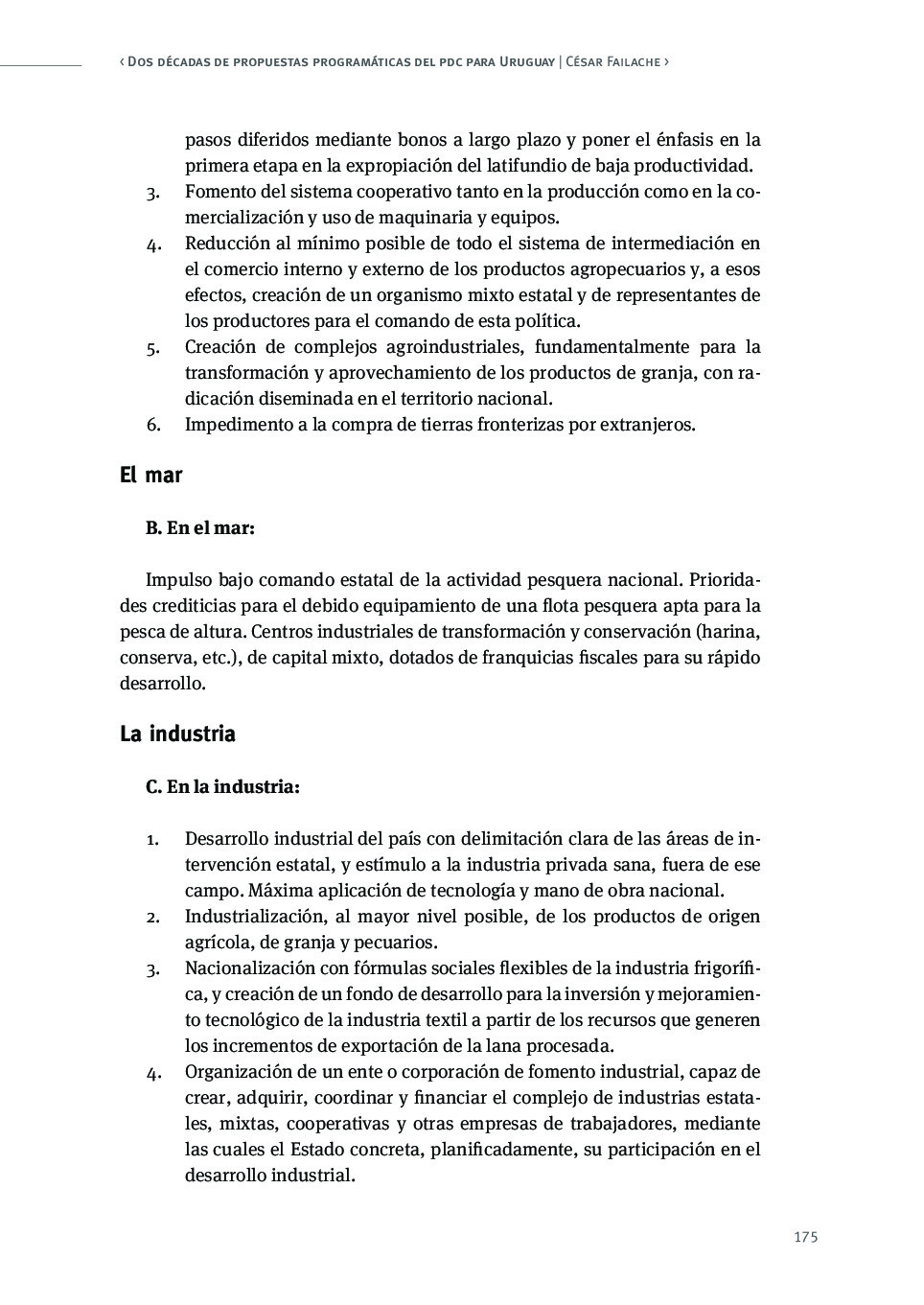 ‹ Dos décadas de propuestas programáticas del pdc para Uruguay | César Failache ›

pasos diferidos mediante bonos a largo plazo y poner el énfasis en la primera etapa en la expropiación del latifundio de baja productividad.
3. Fomento del sistema cooperativo tanto en la producción como en la comercialización y uso de maquinaria y equipos.
4. Reducción al mínimo posible de todo el sistema de intermediación en el comercio interno y externo de los productos agropecuarios y, a esos efectos, creación de un organismo mixto estatal y de representantes de los productores para el comando de esta política.
5. Creación de complejos agroindustriales, fundamentalmente para la transformación y aprovechamiento de los productos de granja, con radicación diseminada en el territorio nacional.
6. Impedimento a la compra de tierras fronterizas por extranjeros.

El mar

B. En el mar:

Impulso bajo comando estatal de la actividad pesquera nacional. Prioridades crediticias para el debido equipamiento de una flota pesquera apta para la pesca de altura. Centros industriales de transformación y conservación (harina, conserva, etc.), de capital mixto, dotados de franquicias fiscales para su rápido desarrollo.

La industria

C. En la industria:

1. Desarrollo industrial del país con delimitación clara de las áreas de intervención estatal, y estímulo a la industria privada sana, fuera de ese campo. Máxima aplicación de tecnología y mano de obra nacional.
2. Industrialización, al mayor nivel posible, de los productos de origen agrícola, de granja y pecuarios.
3. Nacionalización con fórmulas sociales flexibles de la industria frigorífica, y creación de un fondo de desarrollo para la inversión y mejoramiento tecnológico de la industria textil a partir de los recursos que generen los incrementos de exportación de la lana procesada.
4. Organización de un ente o corporación de fomento industrial, capaz de crear, adquirir, coordinar y financiar el complejo de industrias estatales, mixtas, cooperativas y otras empresas de trabajadores, mediante las cuales el Estado concreta, planificadamente, su participación en el desarrollo industrial.

175